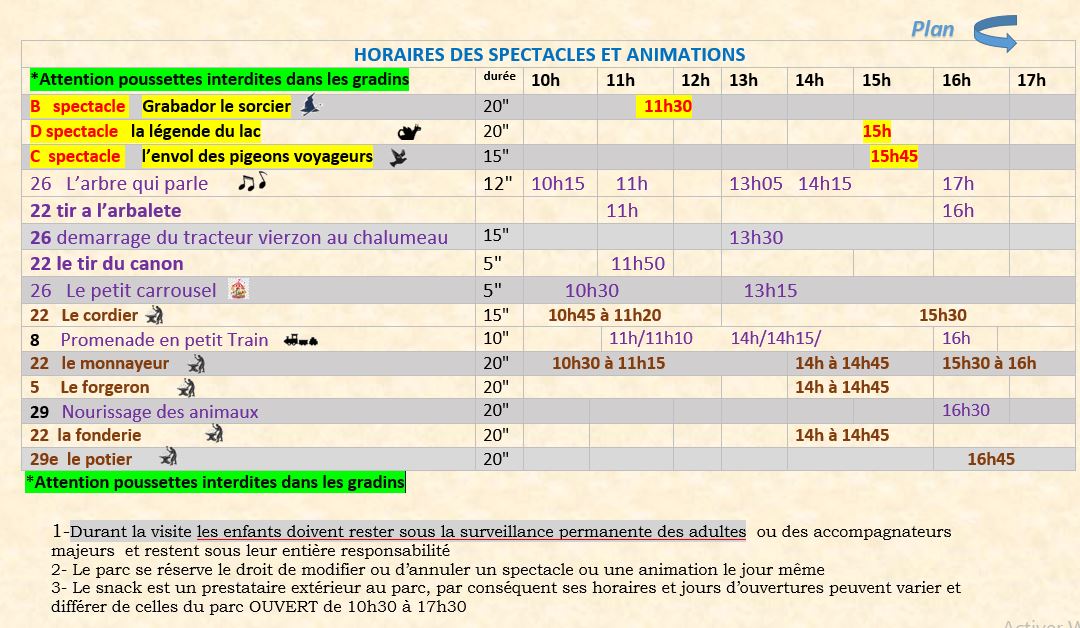 Plan

HORAIRES DES SPECTACLES ET ANIMATIONS

| *Attention poussettes interdites dans les gradins | durée | 10h | 11h | 12h | 13h | 14h | 15h | 16h | 17h |
|---|---|---|---|---|---|---|---|---|---|
| B spectacle Grabador le sorcier | 20" | | 11h30 | | | | | | |
| D spectacle la légende du lac | 20" | | | | | | 15h | | |
| C spectacle l'envol des pigeons voyageurs | 15" | | | | | | 15h45 | | |
| 26 L'arbre qui parle | 12" | 10h15 | 11h | | 13h05 | 14h15 | | 17h | |
| 22 tir a l'arbalete | | | 11h | | | | | 16h | |
| 26 demarrage du tracteur vierzon au chalumeau | 15" | | | | 13h30 | | | | |
| 22 le tir du canon | 5" | | 11h50 | | | | | | |
| 26 Le petit carrousel | 5" | 10h30 | | | 13h15 | | | | |
| 22 Le cordier | 15" | 10h45 à 11h20 | | | | | 15h30 | | |
| 8 Promenade en petit Train | 10" | | 11h/11h10 | | 14h/14h15/ | | | 16h | |
| 22 le monnayeur | 20" | 10h30 à 11h15 | | | | 14h à 14h45 | | 15h30 à 16h | |
| 5 Le forgeron | 20" | | | | | 14h à 14h45 | | | |
| 29 Nourissage des animaux | 20" | | | | | | | 16h30 | |
| 22 la fonderie | 20" | | | | | 14h à 14h45 | | | |
| 29e le potier | 20" | | | | | | | 16h45 | |

*Attention poussettes interdites dans les gradins

1-Durant la visite les enfants doivent rester sous la surveillance permanente des adultes ou des accompagnateurs majeurs et restent sous leur entière responsabilité
2- Le parc se réserve le droit de modifier ou d'annuler un spectacle ou une animation le jour même
3- Le snack est un prestataire extérieur au parc, par conséquent ses horaires et jours d'ouvertures peuvent varier et différer de celles du parc OUVERT de 10h30 à 17h30

Activer W